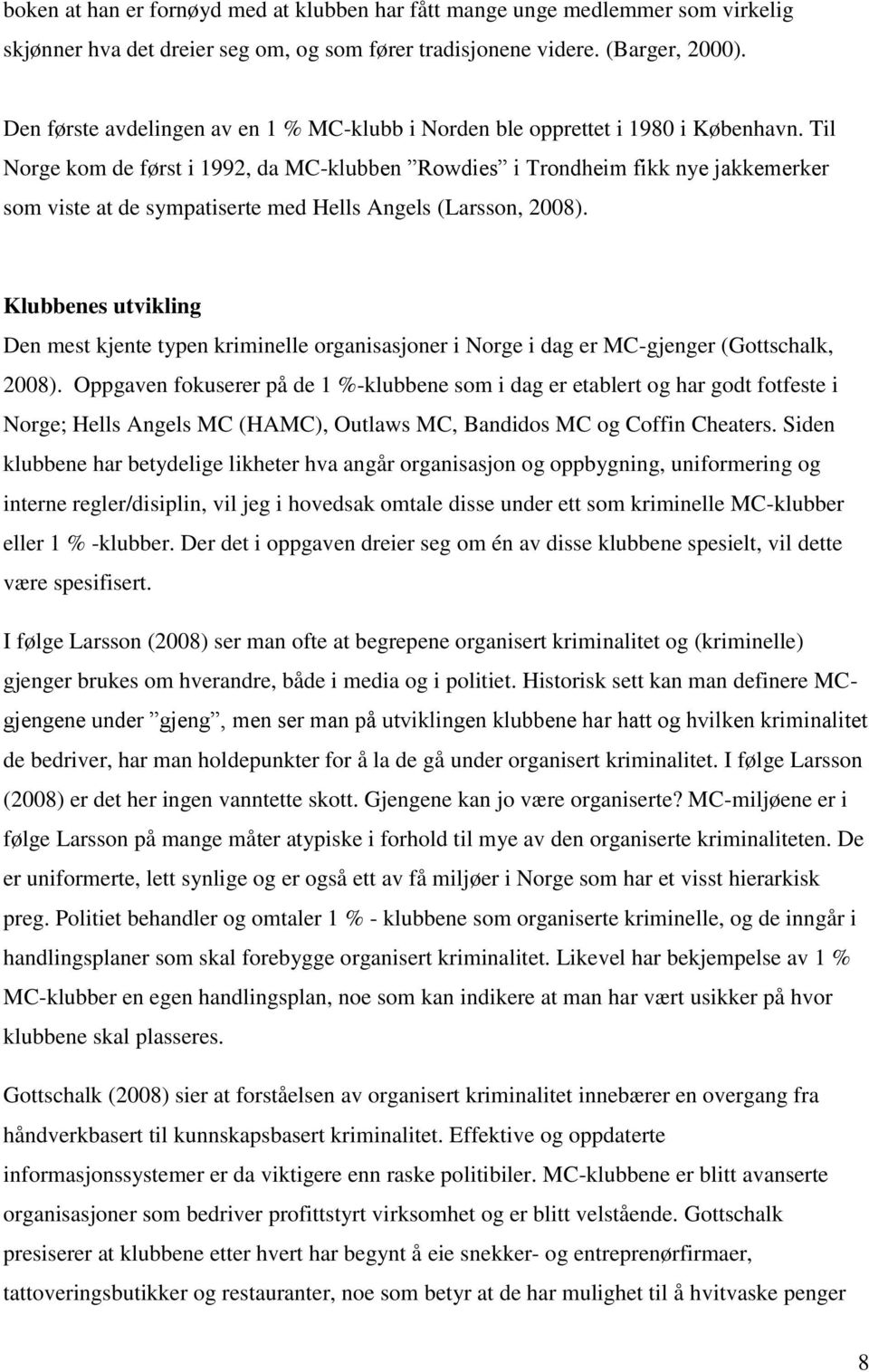 boken at han er fornøyd med at klubben har fått mange unge medlemmer som virkelig skjønner hva det dreier seg om, og som fører tradisjonene videre. (Barger, 2000).

Den første avdelingen av en 1 % MC-klubb i Norden ble opprettet i 1980 i København. Til Norge kom de først i 1992, da MC-klubben ”Rowdies” i Trondheim fikk nye jakkemerker som viste at de sympatiserte med Hells Angels (Larsson, 2008).

Klubbenes utvikling

Den mest kjente typen kriminelle organisasjoner i Norge i dag er MC-gjenger (Gottschalk, 2008). Oppgaven fokuserer på de 1 %-klubbene som i dag er etablert og har godt fotfeste i Norge; Hells Angels MC (HAMC), Outlaws MC, Bandidos MC og Coffin Cheaters. Siden klubbene har betydelige likheter hva angår organisasjon og oppbygning, uniformering og interne regler/disiplin, vil jeg i hovedsak omtale disse under ett som kriminelle MC-klubber eller 1 % -klubber. Der det i oppgaven dreier seg om én av disse klubbene spesielt, vil dette være spesifisert.

I følge Larsson (2008) ser man ofte at begrepene organisert kriminalitet og (kriminelle) gjenger brukes om hverandre, både i media og i politiet. Historisk sett kan man definere MC-gjengene under ”gjeng”, men ser man på utviklingen klubbene har hatt og hvilken kriminalitet de bedriver, har man holdepunkter for å la de gå under organisert kriminalitet. I følge Larsson (2008) er det her ingen vanntette skott. Gjengene kan jo være organiserte? MC-miljøene er i følge Larsson på mange måter atypiske i forhold til mye av den organiserte kriminaliteten. De er uniformerte, lett synlige og er også ett av få miljøer i Norge som har et visst hierarkisk preg. Politiet behandler og omtaler 1 % - klubbene som organiserte kriminelle, og de inngår i handlingsplaner som skal forebygge organisert kriminalitet. Likevel har bekjempelse av 1 % MC-klubber en egen handlingsplan, noe som kan indikere at man har vært usikker på hvor klubbene skal plasseres.

Gottschalk (2008) sier at forståelsen av organisert kriminalitet innebærer en overgang fra håndverkbasert til kunnskapsbasert kriminalitet. Effektive og oppdaterte informasjonssystemer er da viktigere enn raske politibiler. MC-klubbene er blitt avanserte organisasjoner som bedriver profittstyrt virksomhet og er blitt velstående. Gottschalk presiserer at klubbene etter hvert har begynt å eie snekker- og entreprenørfirmaer, tattoveringsbutikker og restauranter, noe som betyr at de har mulighet til å hvitvaske penger

8